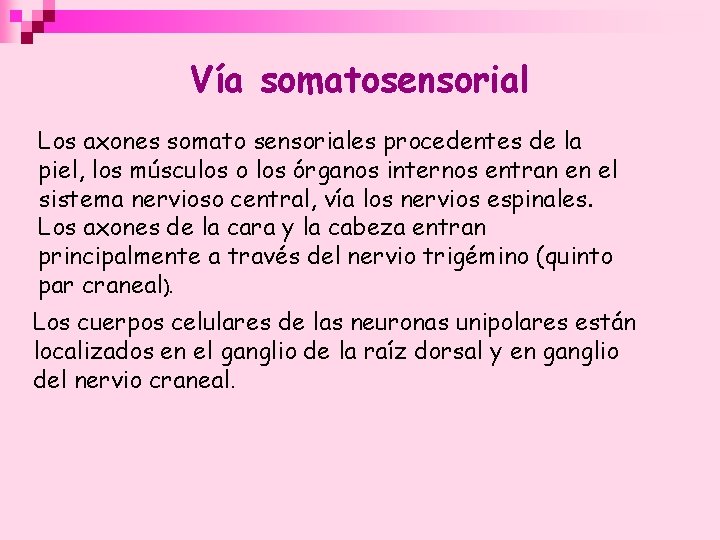 Vía somatosensorial

Los axones somato sensoriales procedentes de la piel, los músculos o los órganos internos entran en el sistema nervioso central, vía los nervios espinales. Los axones de la cara y la cabeza entran principalmente a través del nervio trigémino (quinto par craneal).

Los cuerpos celulares de las neuronas unipolares están localizados en el ganglio de la raíz dorsal y en ganglio del nervio craneal.